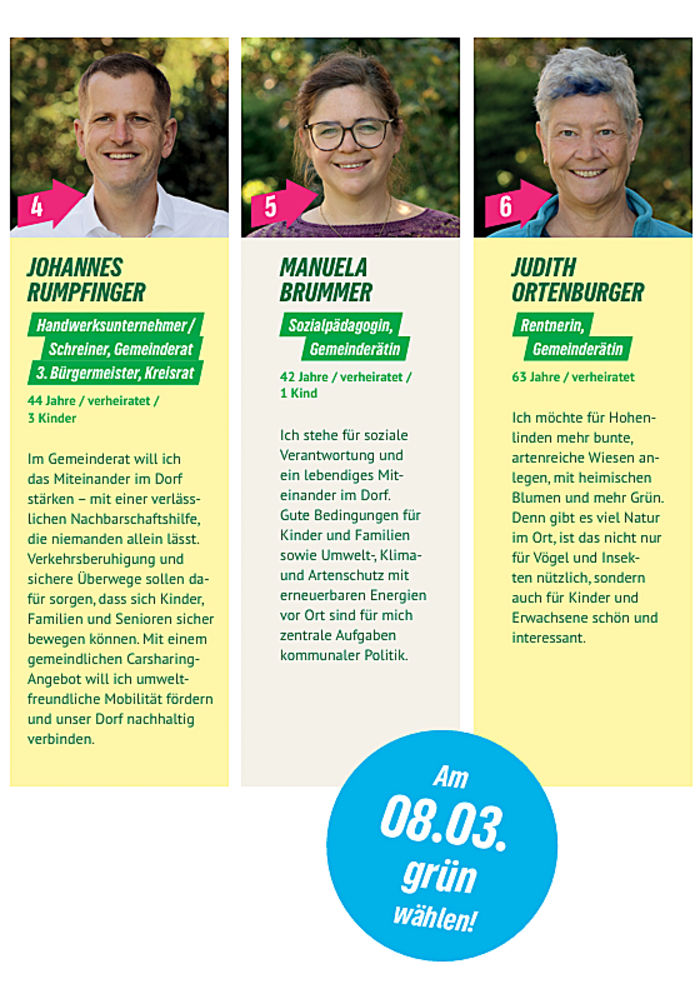 4

JOHANNES RUMPFINGER

Handwerksunternehmer / Schreiner, Gemeinderat 3. Bürgermeister, Kreisrat

44 Jahre / verheiratet / 3 Kinder

Im Gemeinderat will ich das Miteinander im Dorf stärken – mit einer verlässlichen Nachbarschaftshilfe, die niemanden allein lässt. Verkehrsberuhigung und sichere Überwege sollen dafür sorgen, dass sich Kinder, Familien und Senioren sicher bewegen können. Mit einem gemeindlichen Carsharing-Angebot will ich umweltfreundliche Mobilität fördern und unser Dorf nachhaltig verbinden.

5

MANUELA BRUMMER

Sozialpädagogin, Gemeinderätin

42 Jahre / verheiratet / 1 Kind

Ich stehe für soziale Verantwortung und ein lebendiges Miteinander im Dorf. Gute Bedingungen für Kinder und Familien sowie Umwelt-, Klima- und Artenschutz mit erneuerbaren Energien vor Ort sind für mich zentrale Aufgaben kommunaler Politik.

6

JUDITH ORTENBURGER

Rentnerin, Gemeinderätin

63 Jahre / verheiratet

Ich möchte für Hohenlinden mehr bunte, artenreiche Wiesen anlegen, mit heimischen Blumen und mehr Grün. Denn gibt es viel Natur im Ort, ist das nicht nur für Vögel und Insekten nützlich, sondern auch für Kinder und Erwachsene schön und interessant.

Am 08.03. grün wählen!